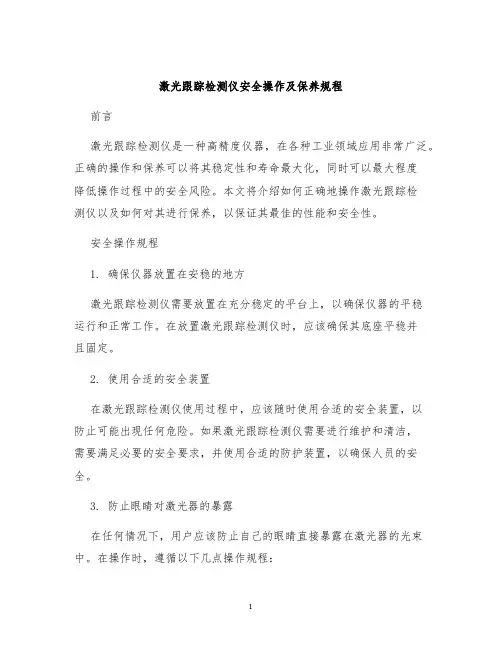 激光跟踪检测仪安全操作及保养规程

前言

激光跟踪检测仪是一种高精度仪器，在各种工业领域应用非常广泛。正确的操作和保养可以将其稳定性和寿命最大化，同时可以最大程度降低操作过程中的安全风险。本文将介绍如何正确地操作激光跟踪检测仪以及如何对其进行保养，以保证其最佳的性能和安全性。

安全操作规程

1. 确保仪器放置在安稳的地方

激光跟踪检测仪需要放置在充分稳定的平台上，以确保仪器的平稳运行和正常工作。在放置激光跟踪检测仪时，应该确保其底座平稳并且固定。

2. 使用合适的安全装置

在激光跟踪检测仪使用过程中，应该随时使用合适的安全装置，以防止可能出现任何危险。如果激光跟踪检测仪需要进行维护和清洁，需要满足必要的安全要求，并使用合适的防护装置，以确保人员的安全。

3. 防止眼睛对激光器的暴露

在任何情况下，用户应该防止自己的眼睛直接暴露在激光器的光束中。在操作时，遵循以下几点操作规程：

1